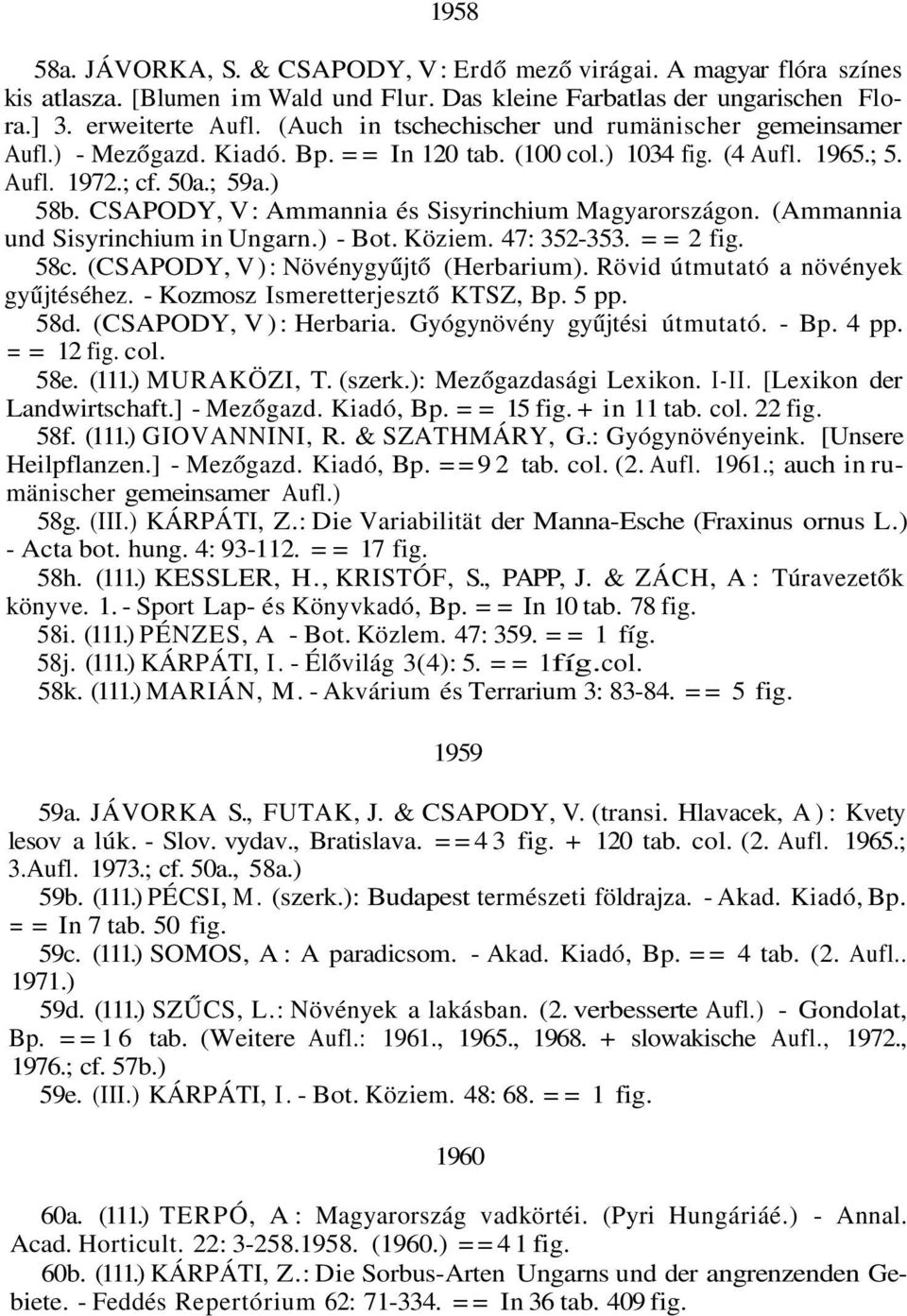 1958

58a. JÁVORKA, S. & CSAPODY, V: Erdő mező virágai. A magyar flóra színes kis atlasza. [Blumen im Wald und Flur. Das kleine Farbatlas der ungarischen Flora.] 3. erweiterte Aufl. (Auch in tschechischer und rumänischer gemeinsamer Aufl.) - Mezőgazd. Kiadó. Bp. == In 120 tab. (100 col.) 1034 fig. (4 Aufl. 1965.; 5. Aufl. 1972.; cf. 50a.; 59a.)

58b. CSAPODY, V: Ammannia és Sisyrinchium Magyarországon. (Ammannia und Sisyrinchium in Ungarn.) - Bot. Köziem. 47: 352-353. == 2 fig.

58c. (CSAPODY, V): Növénygyűjtő (Herbarium). Rövid útmutató a növények gyűjtéséhez. - Kozmosz Ismeretterjesztő KTSZ, Bp. 5 pp.

58d. (CSAPODY, V): Herbaria. Gyógynövény gyűjtési útmutató. - Bp. 4 pp. == 12 fig. col.

58e. (111.) MURAKÖZI, T. (szerk.): Mezőgazdasági Lexikon. I-II. [Lexikon der Landwirtschaft.] - Mezőgazd. Kiadó, Bp. == 15 fig. + in 11 tab. col. 22 fig.

58f. (111.) GIOVANNINI, R. & SZATHMÁRY, G.: Gyógynövényeink. [Unsere Heilpflanzen.] - Mezőgazd. Kiadó, Bp. ==9 2 tab. col. (2. Aufl. 1961.; auch in rumänischer gemeinsamer Aufl.)

58g. (III.) KÁRPÁTI, Z.: Die Variabilität der Manna-Esche (Fraxinus ornus L.) - Acta bot. hung. 4: 93-112. == 17 fig.

58h. (111.) KESSLER, H., KRISTÓF, S., PAPP, J. & ZÁCH, A: Túravezetők könyve. 1. - Sport Lap- és Könyvkadó, Bp. == In 10 tab. 78 fig.

58i. (111.) PÉNZES, A - Bot. Közlem. 47: 359. == 1 fíg.

58j. (111.) KÁRPÁTI, I. - Élővilág 3(4): 5. == 1fíg.col.

58k. (111.) MARIÁN, M. - Akvárium és Terrarium 3: 83-84. == 5 fig.

1959

59a. JÁVORKA S., FUTAK, J. & CSAPODY, V. (transi. Hlavacek, A): Kvety lesov a lúk. - Slov. vydav., Bratislava. ==4 3 fig. + 120 tab. col. (2. Aufl. 1965.; 3.Aufl. 1973.; cf. 50a., 58a.)

59b. (111.) PÉCSI, M. (szerk.): Budapest természeti földrajza. - Akad. Kiadó, Bp. == In 7 tab. 50 fig.

59c. (111.) SOMOS, A: A paradicsom. - Akad. Kiadó, Bp. == 4 tab. (2. Aufl.. 1971.)

59d. (111.) SZŰCS, L.: Növények a lakásban. (2. verbesserte Aufl.) - Gondolat, Bp. ==1 6 tab. (Weitere Aufl.: 1961., 1965., 1968. + slowakische Aufl., 1972., 1976.; cf. 57b.)

59e. (III.) KÁRPÁTI, I. - Bot. Köziem. 48: 68. == 1 fig.

1960

60a. (111.) TERPÓ, A: Magyarország vadkörtéi. (Pyri Hungáriáé.) - Annal. Acad. Horticult. 22: 3-258.1958. (1960.) ==4 1 fig.

60b. (111.) KÁRPÁTI, Z.: Die Sorbus-Arten Ungarns und der angrenzenden Gebiete. - Feddés Repertórium 62: 71-334. == In 36 tab. 409 fig.